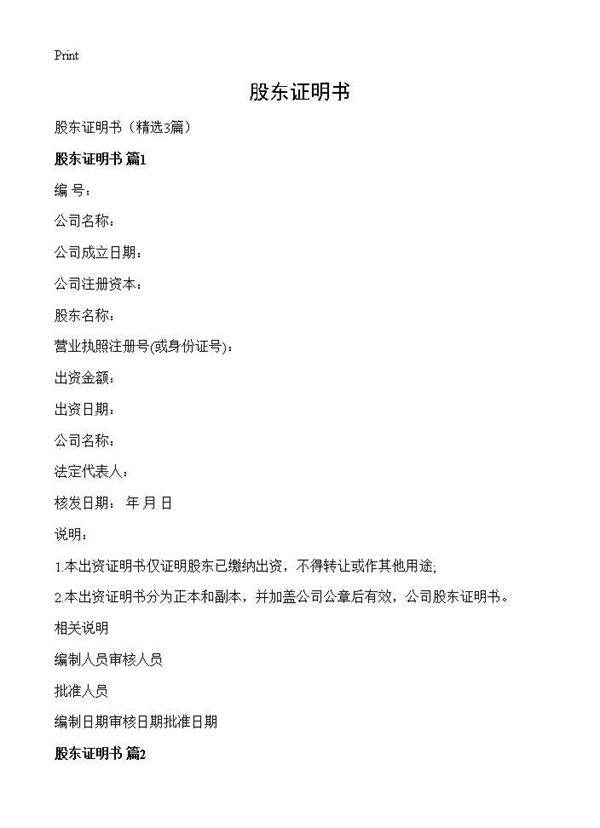 Print

股东证明书

股东证明书（精选3篇）

股东证明书 篇1

编 号：

公司名称：

公司成立日期：

公司注册资本：

股东名称：

营业执照注册号(或身份证号)：

出资金额：

出资日期：

公司名称：

法定代表人：

核发日期： 年 月 日

说明：

1.本出资证明书仅证明股东已缴纳出资，不得转让或作其他用途;

2.本出资证明书分为正本和副本，并加盖公司公章后有效，公司股东证明书。

相关说明

编制人员审核人员

批准人员

编制日期审核日期批准日期

股东证明书 篇2